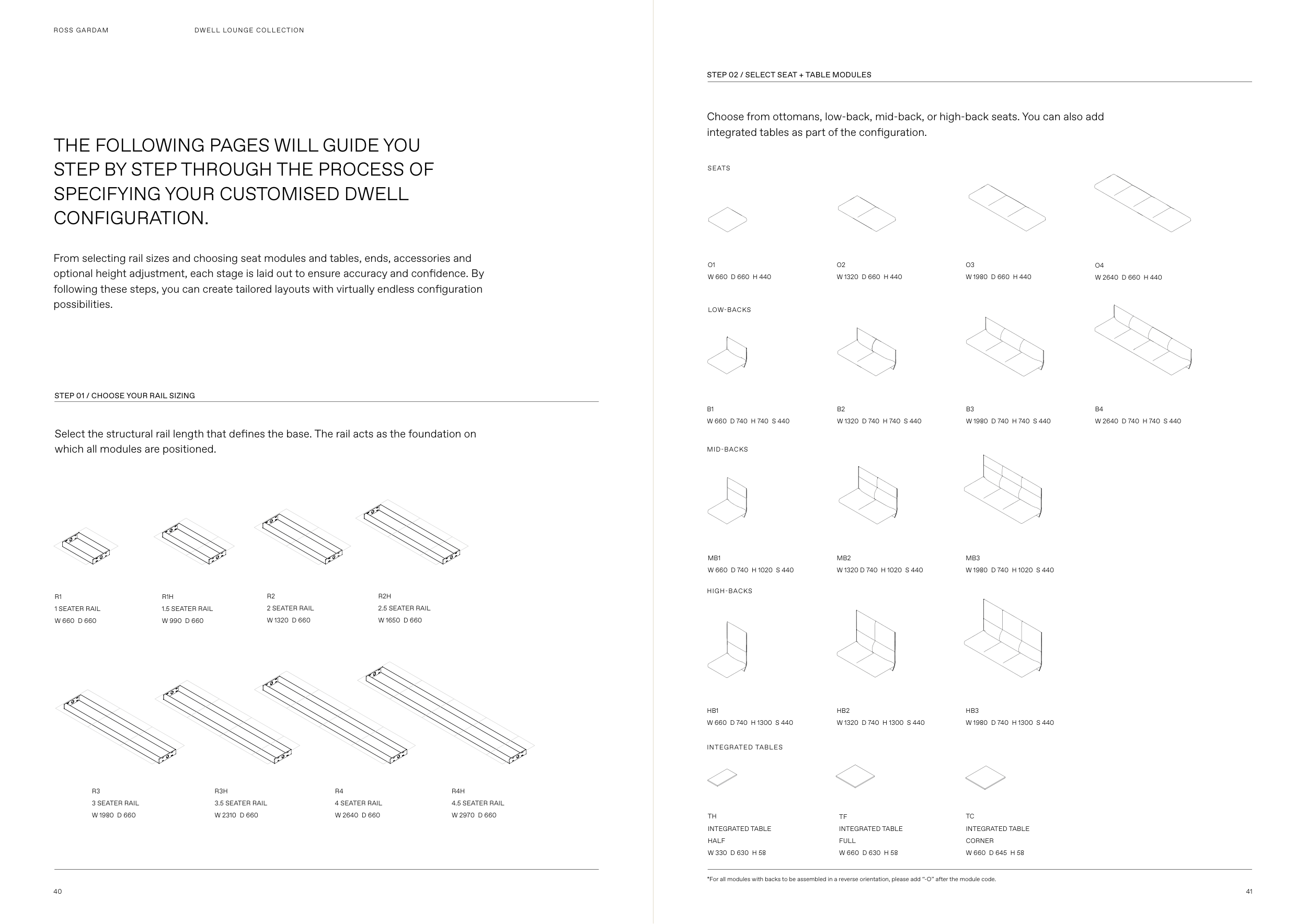 ROSS GARDAM DWELL LOUNGE COLLECTION

THE FOLLOWING PAGES WILL GUIDE YOU STEP BY STEP THROUGH THE PROCESS OF SPECIFYING YOUR CUSTOMISED DWELL CONFIGURATION.

From selecting rail sizes and choosing seat modules and tables, ends, accessories and optional height adjustment, each stage is laid out to ensure accuracy and confidence. By following these steps, you can create tailored layouts with virtually endless configuration possibilities.

STEP 01 / CHOOSE YOUR RAIL SIZING

Select the structural rail length that defines the base. The rail acts as the foundation on which all modules are positioned.

R1
1 SEATER RAIL
W 660 D 660

R1H
1.5 SEATER RAIL
W 990 D 660

R2
2 SEATER RAIL
W 1320 D 660

R2H
2.5 SEATER RAIL
W 1650 D 660

R3
3 SEATER RAIL
W 1980 D 660

R3H
3.5 SEATER RAIL
W 2310 D 660

R4
4 SEATER RAIL
W 2640 D 660

R4H
4.5 SEATER RAIL
W 2970 D 660

40

STEP 02 / SELECT SEAT + TABLE MODULES

Choose from ottomans, low-back, mid-back, or high-back seats. You can also add integrated tables as part of the configuration.

SEATS

O1
W 660 D 660 H 440

O2
W 1320 D 660 H 440

O3
W 1980 D 660 H 440

O4
W 2640 D 660 H 440

LOW-BACKS

B1
W 660 D 740 H 740 S 440

B2
W 1320 D 740 H 740 S 440

B3
W 1980 D 740 H 740 S 440

B4
W 2640 D 740 H 740 S 440

MID-BACKS

MB1
W 660 D 740 H 1020 S 440

MB2
W 1320 D 740 H 1020 S 440

MB3
W 1980 D 740 H 1020 S 440

HIGH-BACKS

HB1
W 660 D 740 H 1300 S 440

HB2
W 1320 D 740 H 1300 S 440

HB3
W 1980 D 740 H 1300 S 440

INTEGRATED TABLES

TH
INTEGRATED TABLE
HALF
W 330 D 630 H 58

TF
INTEGRATED TABLE
FULL
W 660 D 630 H 58

TC
INTEGRATED TABLE
CORNER
W 660 D 645 H 58

*For all modules with backs to be assembled in a reverse orientation, please add "-O" after the module code.

41